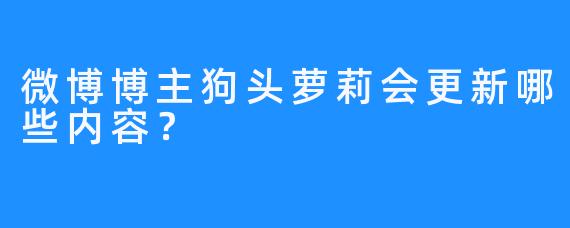 微博博主狗头萝莉会更新哪些内容？